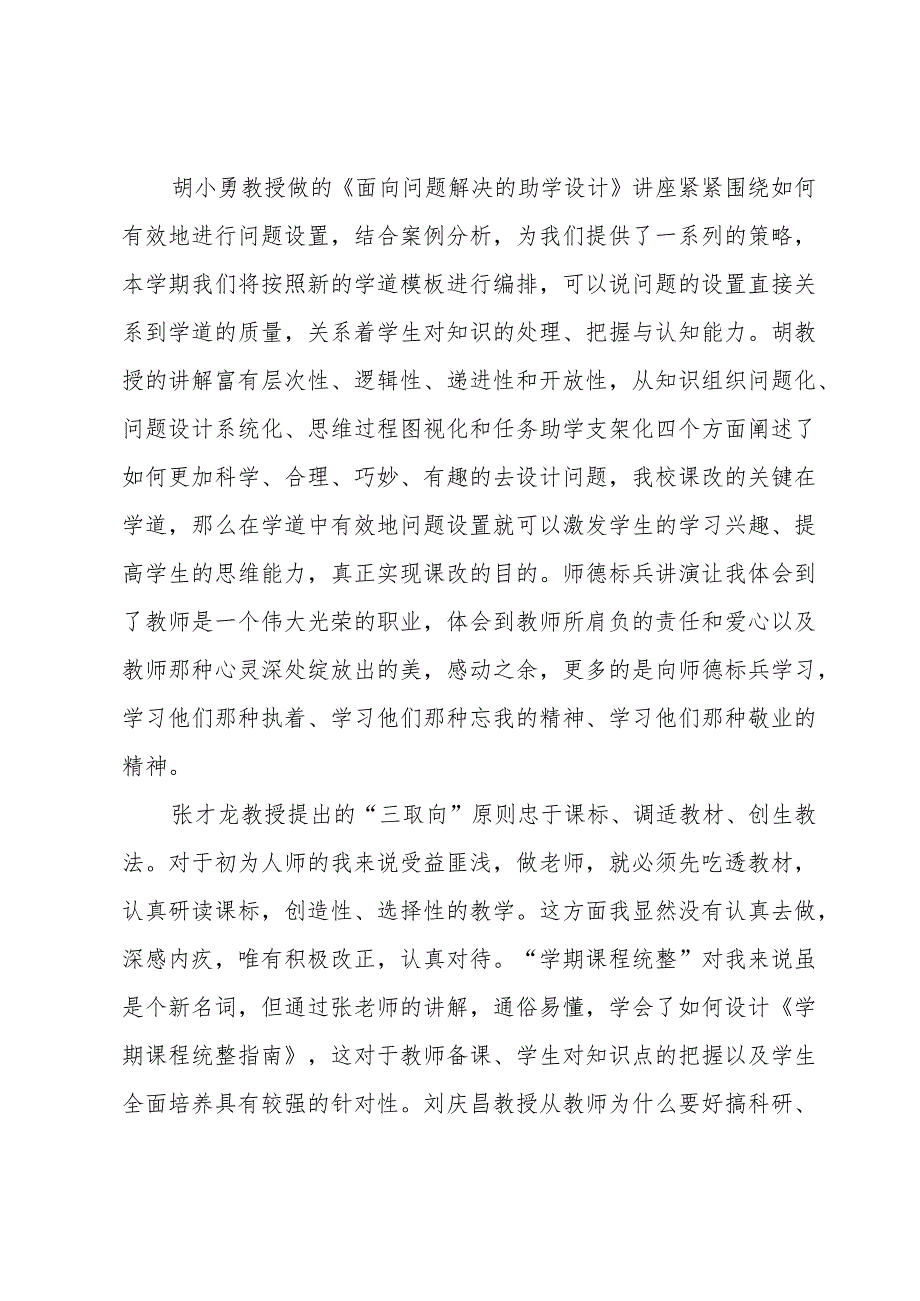 胡小勇教授做的《面向问题解决的助学设计》讲座紧紧围绕如何有效地进行问题设置，结合案例分析，为我们提供了一系列的策略，本学期我们将按照新的学道模板进行编排，可以说问题的设置直接关系到学道的质量，关系着学生对知识的处理、把握与认知能力。胡教授的讲解富有层次性、逻辑性、递进性和开放性，从知识组织问题化、问题设计系统化、思维过程图视化和任务助学支架化四个方面阐述了如何更加科学、合理、巧妙、有趣的去设计问题，我校课改的关键在学道，那么在学道中有效地问题设置就可以激发学生的学习兴趣、提高学生的思维能力，真正实现课改的目的。师德标兵讲演让我体会到了教师是一个伟大光荣的职业，体会到教师所肩负的责任和爱心以及教师那种心灵深处绽放出的美，感动之余，更多的是向师德标兵学习，学习他们那种执着、学习他们那种忘我的精神、学习他们那种敬业的精神。

张才龙教授提出的“三取向”原则忠于课标、调适教材、创生教法。对于初为人师的我来说受益匪浅，做老师，就必须先吃透教材，认真研读课标，创造性、选择性的教学。这方面我显然没有认真去做，深感内疚，唯有积极改正，认真对待。“学期课程统整”对我来说虽是个新名词，但通过张老师的讲解，通俗易懂，学会了如何设计《学期课程统整指南》，这对于教师备课、学生对知识点的把握以及学生全面培养具有较强的针对性。刘庆昌教授从教师为什么要好搞科研、